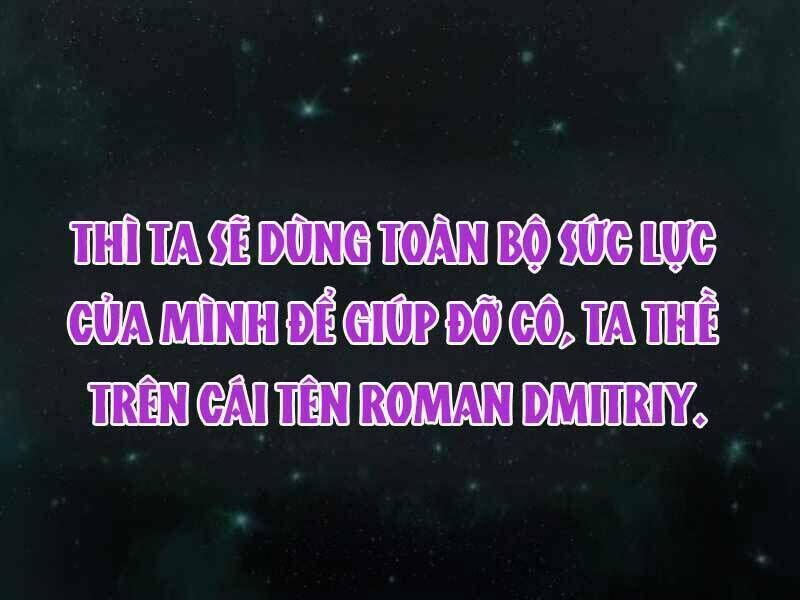 THÌ TA SẼ DÙNG TOÀN BỘ SỨC LỰC CỦA MÌNH ĐỂ GIÚP ĐỠ CÔ, TA THỀ TRÊN CÁI TÊN ROMAN DMITRIY.